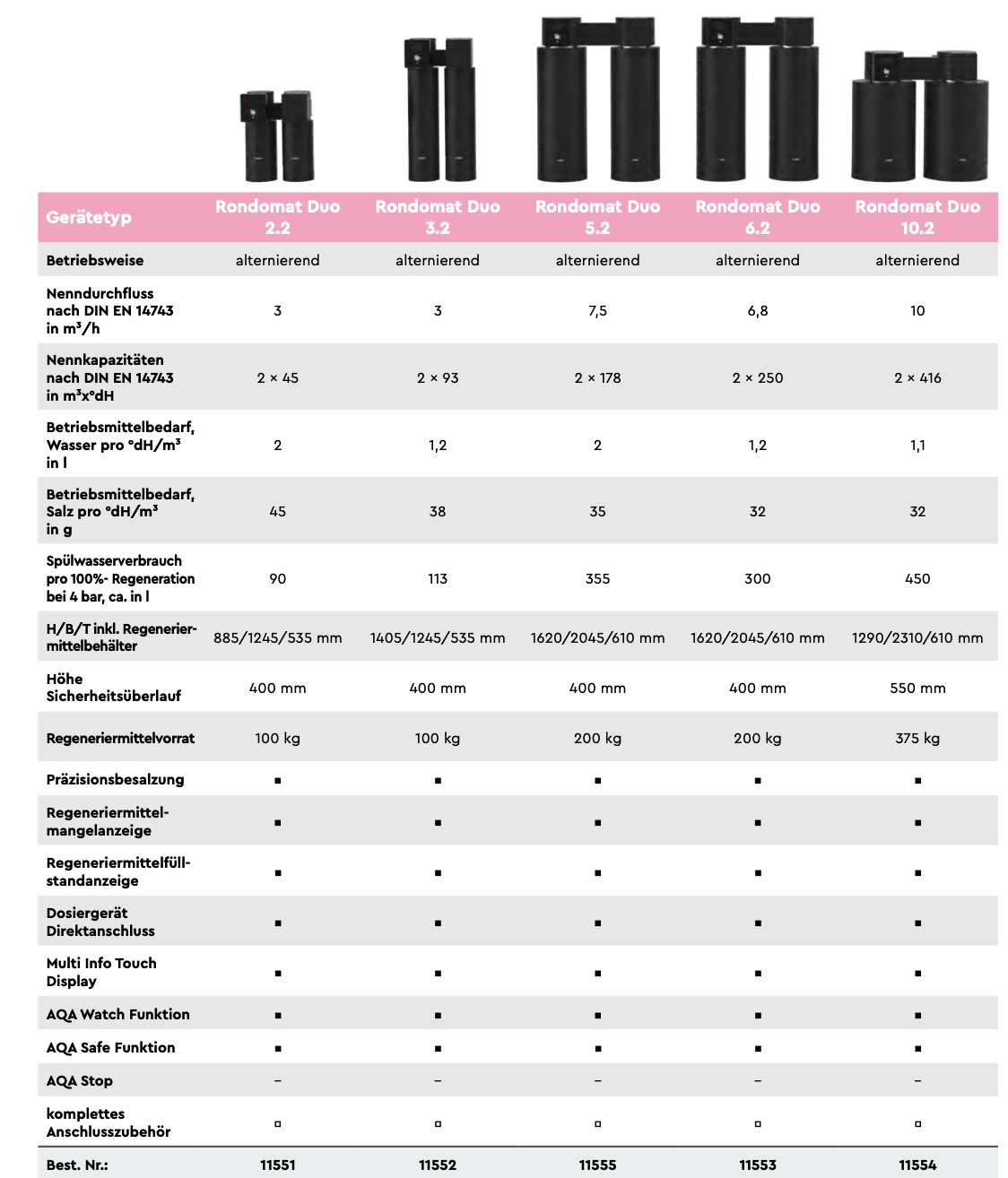 | Gerätetyp | Rondomat Duo 2.2 | Rondomat Duo 3.2 | Rondomat Duo 5.2 | Rondomat Duo 6.2 | Rondomat Duo 10.2 |
|---|---|---|---|---|---|
| Betriebsweise | alternierend | alternierend | alternierend | alternierend | alternierend |
| Nenndurchfluss nach DIN EN 14743 in m³/h | 3 | 3 | 7,5 | 6,8 | 10 |
| Nennkapazitäten nach DIN EN 14743 in m³x°dH | 2 × 45 | 2 × 93 | 2 × 178 | 2 × 250 | 2 × 416 |
| Betriebsmittelbedarf, Wasser pro °dH/m³ in l | 2 | 1,2 | 2 | 1,2 | 1,1 |
| Betriebsmittelbedarf, Salz pro °dH/m³ in g | 45 | 38 | 35 | 32 | 32 |
| Spülwasserverbrauch pro 100%- Regeneration bei 4 bar, ca. in l | 90 | 113 | 355 | 300 | 450 |
| H/B/T inkl. Regeneriermittelbehälter | 885/1245/535 mm | 1405/1245/535 mm | 1620/2045/610 mm | 1620/2045/610 mm | 1290/2310/610 mm |
| Höhe Sicherheitsüberlauf | 400 mm | 400 mm | 400 mm | 400 mm | 550 mm |
| Regeneriermittelvorrat | 100 kg | 100 kg | 200 kg | 200 kg | 375 kg |
| Präzisionsbesalzung | ■ | ■ | ■ | ■ | ■ |
| Regeneriermittelmangelanzeige | ■ | ■ | ■ | ■ | ■ |
| Regeneriermittelfüllstandanzeige | ■ | ■ | ■ | ■ | ■ |
| Dosiergerät Direktanschluss | ■ | ■ | ■ | ■ | ■ |
| Multi Info Touch Display | ■ | ■ | ■ | ■ | ■ |
| AQA Watch Funktion | ■ | ■ | ■ | ■ | ■ |
| AQA Safe Funktion | ■ | ■ | ■ | ■ | ■ |
| AQA Stop | – | – | – | – | – |
| komplettes Anschlusszubehör | □ | □ | □ | □ | □ |
| Best. Nr.: | 11551 | 11552 | 11555 | 11553 | 11554 |